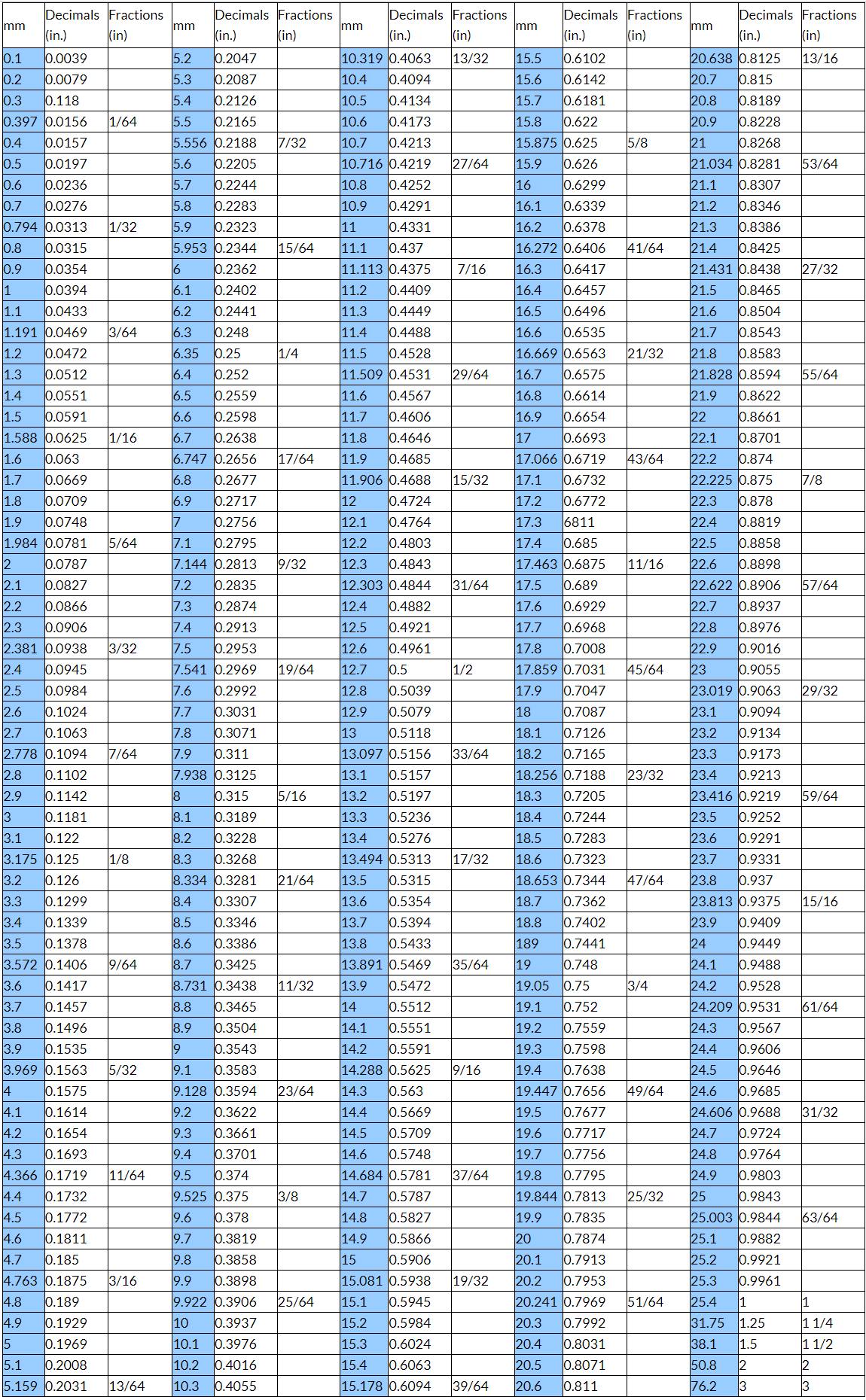 | mm | Decimals (in.) | Fractions (in) | mm | Decimals (in.) | Fractions (in) | mm | Decimals (in.) | Fractions (in) | mm | Decimals (in.) | Fractions (in) | mm | Decimals (in.) | Fractions (in) |
|---|---|---|---|---|---|---|---|---|---|---|---|---|---|---|
| 0.1 | 0.0039 | | 5.2 | 0.2047 | | 10.319 | 0.4063 | 13/32 | 15.5 | 0.6102 | | 20.638 | 0.8125 | 13/16 |
| 0.2 | 0.0079 | | 5.3 | 0.2087 | | 10.4 | 0.4094 | | 15.6 | 0.6142 | | 20.7 | 0.815 | |
| 0.3 | 0.118 | | 5.4 | 0.2126 | | 10.5 | 0.4134 | | 15.7 | 0.6181 | | 20.8 | 0.8189 | |
| 0.397 | 0.0156 | 1/64 | 5.5 | 0.2165 | | 10.6 | 0.4173 | | 15.8 | 0.622 | | 20.9 | 0.8228 | |
| 0.4 | 0.0157 | | 5.556 | 0.2188 | 7/32 | 10.7 | 0.4213 | | 15.875 | 0.625 | 5/8 | 21 | 0.8268 | |
| 0.5 | 0.0197 | | 5.6 | 0.2205 | | 10.716 | 0.4219 | 27/64 | 15.9 | 0.626 | | 21.034 | 0.8281 | 53/64 |
| 0.6 | 0.0236 | | 5.7 | 0.2244 | | 10.8 | 0.4252 | | 16 | 0.6299 | | 21.1 | 0.8307 | |
| 0.7 | 0.0276 | | 5.8 | 0.2283 | | 10.9 | 0.4291 | | 16.1 | 0.6339 | | 21.2 | 0.8346 | |
| 0.794 | 0.0313 | 1/32 | 5.9 | 0.2323 | | 11 | 0.4331 | | 16.2 | 0.6378 | | 21.3 | 0.8386 | |
| 0.8 | 0.0315 | | 5.953 | 0.2344 | 15/64 | 11.1 | 0.437 | | 16.272 | 0.6406 | 41/64 | 21.4 | 0.8425 | |
| 0.9 | 0.0354 | | 6 | 0.2362 | | 11.113 | 0.4375 | 7/16 | 16.3 | 0.6417 | | 21.431 | 0.8438 | 27/32 |
| 1 | 0.0394 | | 6.1 | 0.2402 | | 11.2 | 0.4409 | | 16.4 | 0.6457 | | 21.5 | 0.8465 | |
| 1.1 | 0.0433 | | 6.2 | 0.2441 | | 11.3 | 0.4449 | | 16.5 | 0.6496 | | 21.6 | 0.8504 | |
| 1.191 | 0.0469 | 3/64 | 6.3 | 0.248 | | 11.4 | 0.4488 | | 16.6 | 0.6535 | | 21.7 | 0.8543 | |
| 1.2 | 0.0472 | | 6.35 | 0.25 | 1/4 | 11.5 | 0.4528 | | 16.669 | 0.6563 | 21/32 | 21.8 | 0.8583 | |
| 1.3 | 0.0512 | | 6.4 | 0.252 | | 11.509 | 0.4531 | 29/64 | 16.7 | 0.6575 | | 21.828 | 0.8594 | 55/64 |
| 1.4 | 0.0551 | | 6.5 | 0.2559 | | 11.6 | 0.4567 | | 16.8 | 0.6614 | | 21.9 | 0.8622 | |
| 1.5 | 0.0591 | | 6.6 | 0.2598 | | 11.7 | 0.4606 | | 16.9 | 0.6654 | | 22 | 0.8661 | |
| 1.588 | 0.0625 | 1/16 | 6.7 | 0.2638 | | 11.8 | 0.4646 | | 17 | 0.6693 | | 22.1 | 0.8701 | |
| 1.6 | 0.063 | | 6.747 | 0.2656 | 17/64 | 11.9 | 0.4685 | | 17.066 | 0.6719 | 43/64 | 22.2 | 0.874 | |
| 1.7 | 0.0669 | | 6.8 | 0.2677 | | 11.906 | 0.4688 | 15/32 | 17.1 | 0.6732 | | 22.225 | 0.875 | 7/8 |
| 1.8 | 0.0709 | | 6.9 | 0.2717 | | 12 | 0.4724 | | 17.2 | 0.6772 | | 22.3 | 0.878 | |
| 1.9 | 0.0748 | | 7 | 0.2756 | | 12.1 | 0.4764 | | 17.3 | 6811 | | 22.4 | 0.8819 | |
| 1.984 | 0.0781 | 5/64 | 7.1 | 0.2795 | | 12.2 | 0.4803 | | 17.4 | 0.685 | | 22.5 | 0.8858 | |
| 2 | 0.0787 | | 7.144 | 0.2813 | 9/32 | 12.3 | 0.4843 | | 17.463 | 0.6875 | 11/16 | 22.6 | 0.8898 | |
| 2.1 | 0.0827 | | 7.2 | 0.2835 | | 12.303 | 0.4844 | 31/64 | 17.5 | 0.689 | | 22.622 | 0.8906 | 57/64 |
| 2.2 | 0.0866 | | 7.3 | 0.2874 | | 12.4 | 0.4882 | | 17.6 | 0.6929 | | 22.7 | 0.8937 | |
| 2.3 | 0.0906 | | 7.4 | 0.2913 | | 12.5 | 0.4921 | | 17.7 | 0.6968 | | 22.8 | 0.8976 | |
| 2.381 | 0.0938 | 3/32 | 7.5 | 0.2953 | | 12.6 | 0.4961 | | 17.8 | 0.7008 | | 22.9 | 0.9016 | |
| 2.4 | 0.0945 | | 7.541 | 0.2969 | 19/64 | 12.7 | 0.5 | 1/2 | 17.859 | 0.7031 | 45/64 | 23 | 0.9055 | |
| 2.5 | 0.0984 | | 7.6 | 0.2992 | | 12.8 | 0.5039 | | 17.9 | 0.7047 | | 23.019 | 0.9063 | 29/32 |
| 2.6 | 0.1024 | | 7.7 | 0.3031 | | 12.9 | 0.5079 | | 18 | 0.7087 | | 23.1 | 0.9094 | |
| 2.7 | 0.1063 | | 7.8 | 0.3071 | | 13 | 0.5118 | | 18.1 | 0.7126 | | 23.2 | 0.9134 | |
| 2.778 | 0.1094 | 7/64 | 7.9 | 0.311 | | 13.097 | 0.5156 | 33/64 | 18.2 | 0.7165 | | 23.3 | 0.9173 | |
| 2.8 | 0.1102 | | 7.938 | 0.3125 | | 13.1 | 0.5157 | | 18.256 | 0.7188 | 23/32 | 23.4 | 0.9213 | |
| 2.9 | 0.1142 | | 8 | 0.315 | 5/16 | 13.2 | 0.5197 | | 18.3 | 0.7205 | | 23.416 | 0.9219 | 59/64 |
| 3 | 0.1181 | | 8.1 | 0.3189 | | 13.3 | 0.5236 | | 18.4 | 0.7244 | | 23.5 | 0.9252 | |
| 3.1 | 0.122 | | 8.2 | 0.3228 | | 13.4 | 0.5276 | | 18.5 | 0.7283 | | 23.6 | 0.9291 | |
| 3.175 | 0.125 | 1/8 | 8.3 | 0.3268 | | 13.494 | 0.5313 | 17/32 | 18.6 | 0.7323 | | 23.7 | 0.9331 | |
| 3.2 | 0.126 | | 8.334 | 0.3281 | 21/64 | 13.5 | 0.5315 | | 18.653 | 0.7344 | 47/64 | 23.8 | 0.937 | |
| 3.3 | 0.1299 | | 8.4 | 0.3307 | | 13.6 | 0.5354 | | 18.7 | 0.7362 | | 23.813 | 0.9375 | 15/16 |
| 3.4 | 0.1339 | | 8.5 | 0.3346 | | 13.7 | 0.5394 | | 18.8 | 0.7402 | | 23.9 | 0.9409 | |
| 3.5 | 0.1378 | | 8.6 | 0.3386 | | 13.8 | 0.5433 | | 189 | 0.7441 | | 24 | 0.9449 | |
| 3.572 | 0.1406 | 9/64 | 8.7 | 0.3425 | | 13.891 | 0.5469 | 35/64 | 19 | 0.748 | | 24.1 | 0.9488 | |
| 3.6 | 0.1417 | | 8.731 | 0.3438 | 11/32 | 13.9 | 0.5472 | | 19.05 | 0.75 | 3/4 | 24.2 | 0.9528 | |
| 3.7 | 0.1457 | | 8.8 | 0.3465 | | 14 | 0.5512 | | 19.1 | 0.752 | | 24.209 | 0.9531 | 61/64 |
| 3.8 | 0.1496 | | 8.9 | 0.3504 | | 14.1 | 0.5551 | | 19.2 | 0.7559 | | 24.3 | 0.9567 | |
| 3.9 | 0.1535 | | 9 | 0.3543 | | 14.2 | 0.5591 | | 19.3 | 0.7598 | | 24.4 | 0.9606 | |
| 3.969 | 0.1563 | 5/32 | 9.1 | 0.3583 | | 14.288 | 0.5625 | 9/16 | 19.4 | 0.7638 | | 24.5 | 0.9646 | |
| 4 | 0.1575 | | 9.128 | 0.3594 | 23/64 | 14.3 | 0.563 | | 19.447 | 0.7656 | 49/64 | 24.6 | 0.9685 | |
| 4.1 | 0.1614 | | 9.2 | 0.3622 | | 14.4 | 0.5669 | | 19.5 | 0.7677 | | 24.606 | 0.9688 | 31/32 |
| 4.2 | 0.1654 | | 9.3 | 0.3661 | | 14.5 | 0.5709 | | 19.6 | 0.7717 | | 24.7 | 0.9724 | |
| 4.3 | 0.1693 | | 9.4 | 0.3701 | | 14.6 | 0.5748 | | 19.7 | 0.7756 | | 24.8 | 0.9764 | |
| 4.366 | 0.1719 | 11/64 | 9.5 | 0.374 | | 14.684 | 0.5781 | 37/64 | 19.8 | 0.7795 | | 24.9 | 0.9803 | |
| 4.4 | 0.1732 | | 9.525 | 0.375 | 3/8 | 14.7 | 0.5787 | | 19.844 | 0.7813 | 25/32 | 25 | 0.9843 | |
| 4.5 | 0.1772 | | 9.6 | 0.378 | | 14.8 | 0.5827 | | 19.9 | 0.7835 | | 25.003 | 0.9844 | 63/64 |
| 4.6 | 0.1811 | | 9.7 | 0.3819 | | 14.9 | 0.5866 | | 20 | 0.7874 | | 25.1 | 0.9882 | |
| 4.7 | 0.185 | | 9.8 | 0.3858 | | 15 | 0.5906 | | 20.1 | 0.7913 | | 25.2 | 0.9921 | |
| 4.763 | 0.1875 | 3/16 | 9.9 | 0.3898 | | 15.081 | 0.5938 | 19/32 | 20.2 | 0.7953 | | 25.3 | 0.9961 | |
| 4.8 | 0.189 | | 9.922 | 0.3906 | 25/64 | 15.1 | 0.5945 | | 20.241 | 0.7969 | 51/64 | 25.4 | 1 | 1 |
| 4.9 | 0.1929 | | 10 | 0.3937 | | 15.2 | 0.5984 | | 20.3 | 0.7992 | | 31.75 | 1.25 | 1 1/4 |
| 5 | 0.1969 | | 10.1 | 0.3976 | | 15.3 | 0.6024 | | 20.4 | 0.8031 | | 38.1 | 1.5 | 1 1/2 |
| 5.1 | 0.2008 | | 10.2 | 0.4016 | | 15.4 | 0.6063 | | 20.5 | 0.8071 | | 50.8 | 2 | 2 |
| 5.159 | 0.2031 | 13/64 | 10.3 | 0.4055 | | 15.178 | 0.6094 | 39/64 | 20.6 | 0.811 | | 76.2 | 3 | 3 |